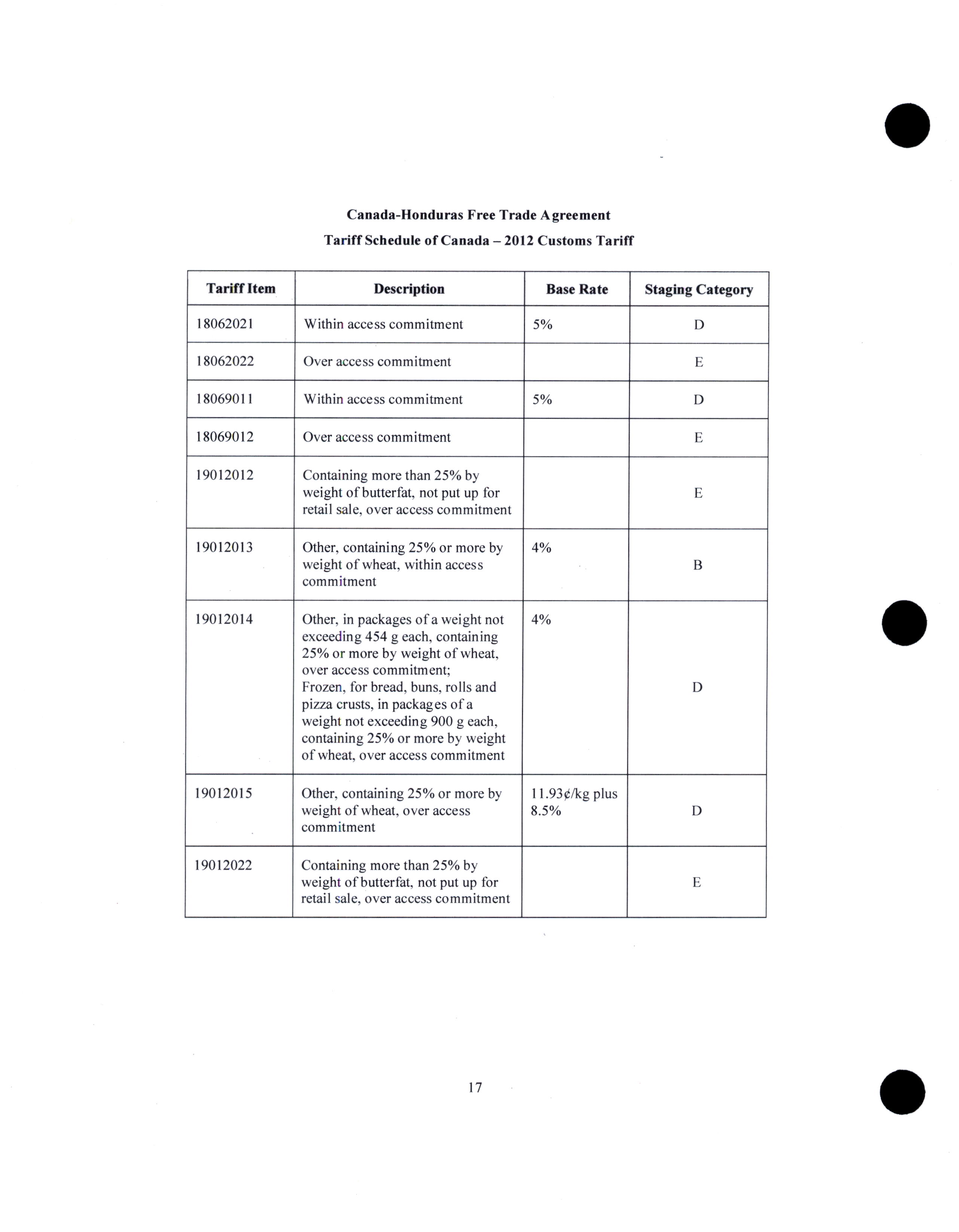 Canada-Honduras Free Trade Agreement
Tariff Schedule of Canada – 2012 Customs Tariff

| Tariff Item | Description | Base Rate | Staging Category |
|---|---|---|---|
| 18062021 | Within access commitment | 5% | D |
| 18062022 | Over access commitment | | E |
| 18069011 | Within access commitment | 5% | D |
| 18069012 | Over access commitment | | E |
| 19012012 | Containing more than 25% by weight of butterfat, not put up for retail sale, over access commitment | | E |
| 19012013 | Other, containing 25% or more by weight of wheat, within access commitment | 4% | B |
| 19012014 | Other, in packages of a weight not exceeding 454 g each, containing 25% or more by weight of wheat, over access commitment; Frozen, for bread, buns, rolls and pizza crusts, in packages of a weight not exceeding 900 g each, containing 25% or more by weight of wheat, over access commitment | 4% | D |
| 19012015 | Other, containing 25% or more by weight of wheat, over access commitment | 11.93¢/kg plus 8.5% | D |
| 19012022 | Containing more than 25% by weight of butterfat, not put up for retail sale, over access commitment | | E |

17